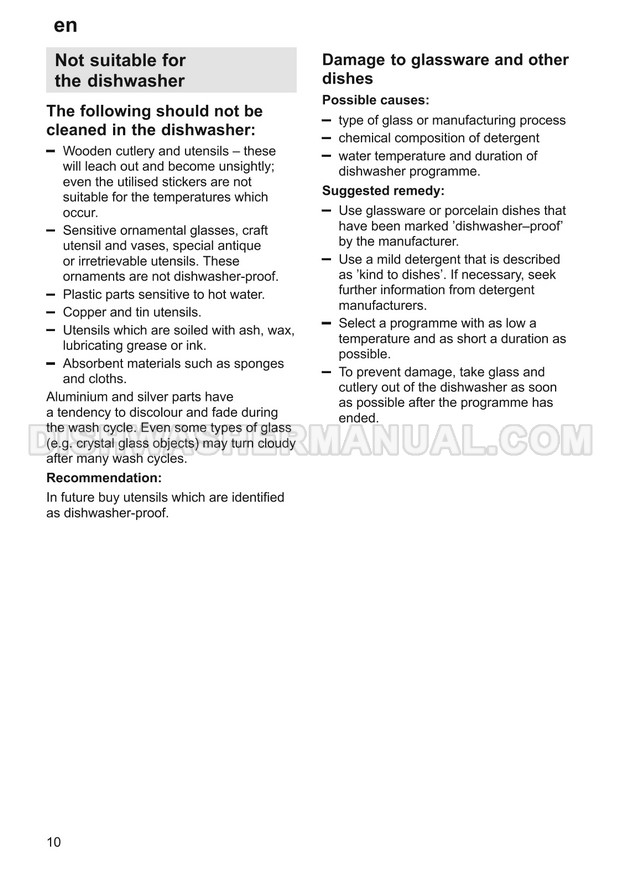 en

Not suitable for the dishwasher

The following should not be cleaned in the dishwasher:

– Wooden cutlery and utensils – these will leach out and become unsightly; even the utilised stickers are not suitable for the temperatures which occur.
– Sensitive ornamental glasses, craft utensil and vases, special antique or irretrievable utensils. These ornaments are not dishwasher-proof.
– Plastic parts sensitive to hot water.
– Copper and tin utensils.
– Utensils which are soiled with ash, wax, lubricating grease or ink.
– Absorbent materials such as sponges and cloths.

Aluminium and silver parts have a tendency to discolour and fade during the wash cycle. Even some types of glass (e.g. crystal glass objects) may turn cloudy after many wash cycles.

Recommendation:

In future buy utensils which are identified as dishwasher-proof.

Damage to glassware and other dishes

Possible causes:

– type of glass or manufacturing process
– chemical composition of detergent
– water temperature and duration of dishwasher programme.

Suggested remedy:

– Use glassware or porcelain dishes that have been marked 'dishwasher–proof' by the manufacturer.
– Use a mild detergent that is described as 'kind to dishes'. If necessary, seek further information from detergent manufacturers.
– Select a programme with as low a temperature and as short a duration as possible.
– To prevent damage, take glass and cutlery out of the dishwasher as soon as possible after the programme has ended.

DISHWASHERMANUAL.COM

10